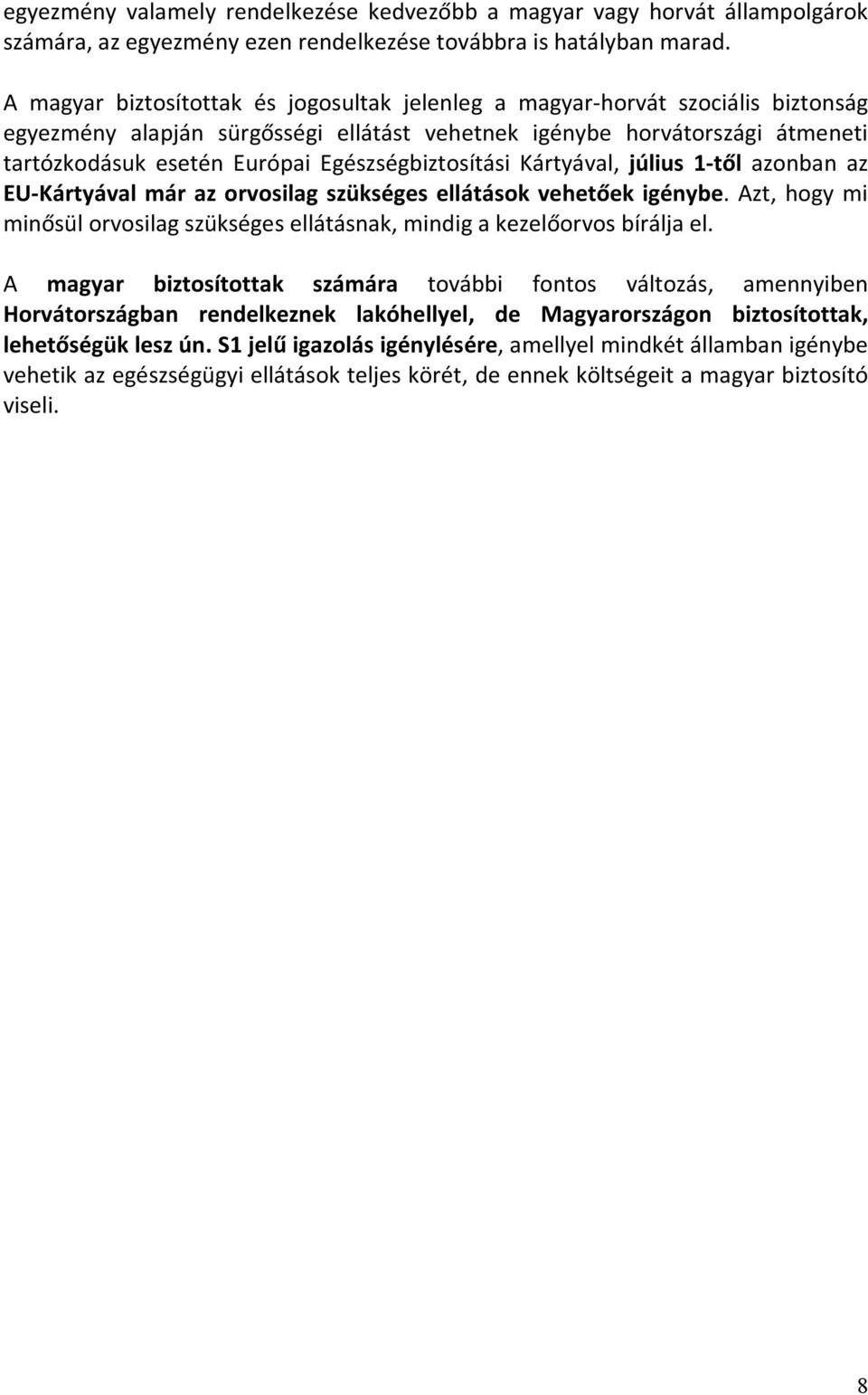 egyezmény valamely rendelkezése kedvezőbb a magyar vagy horvát állampolgárok számára, az egyezmény ezen rendelkezése továbbra is hatályban marad.

A magyar biztosítottak és jogosultak jelenleg a magyar-horvát szociális biztonság egyezmény alapján sürgősségi ellátást vehetnek igénybe horvátországi átmeneti tartózkodásuk esetén Európai Egészségbiztosítási Kártyával, július 1-től azonban az EU-Kártyával már az orvosilag szükséges ellátások vehetőek igénybe. Azt, hogy mi minősül orvosilag szükséges ellátásnak, mindig a kezelőorvos bírálja el.

A magyar biztosítottak számára további fontos változás, amennyiben Horvátországban rendelkeznek lakóhellyel, de Magyarországon biztosítottak, lehetőségük lesz ún. S1 jelű igazolás igénylésére, amellyel mindkét államban igénybe vehetik az egészségügyi ellátások teljes körét, de ennek költségeit a magyar biztosító viseli.

8